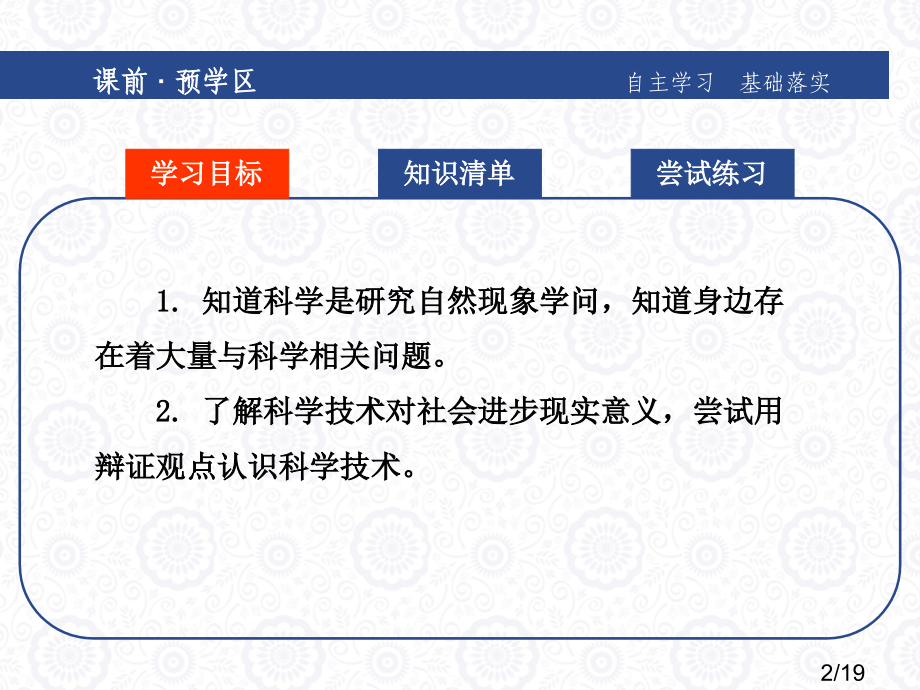 课前 · 预学区

自主学习　基础落实

学习目标

知识清单

尝试练习

1. 知道科学是研究自然现象学问，知道身边存在着大量与科学相关问题。

2. 了解科学技术对社会进步现实意义，尝试用辩证观点认识科学技术。

2/19